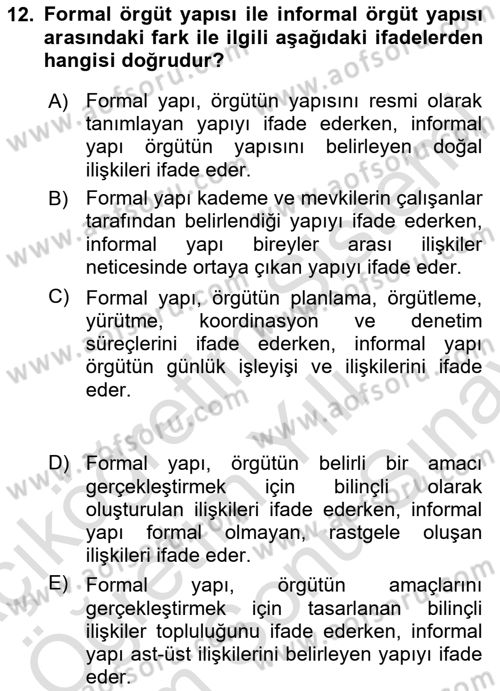 12. Formal örgüt yapısı ile informal örgüt yapısı arasındaki fark ile ilgili aşağıdaki ifadelerden hangisi doğrudur?

A) Formal yapı, örgütün yapısını resmi olarak tanımlayan yapıyı ifade ederken, informal yapı örgütün yapısını belirleyen doğal ilişkileri ifade eder.

B) Formal yapı kademe ve mevkilerin çalışanlar tarafından belirlendiği yapıyı ifade ederken, informal yapı bireyler arası ilişkiler neticesinde ortaya çıkan yapıyı ifade eder.

C) Formal yapı, örgütün planlama, örgütleme, yürütme, koordinasyon ve denetim süreçlerini ifade ederken, informal yapı örgütün günlük işleyişi ve ilişkilerini ifade eder.

D) Formal yapı, örgütün belirli bir amacı gerçekleştirmek için bilinçli olarak oluşturulan ilişkileri ifade ederken, informal yapı formal olmayan, rastgele oluşan ilişkileri ifade eder.

E) Formal yapı, örgütün amaçlarını gerçekleştirmek için tasarlanan bilinçli ilişkiler topluluğunu ifade ederken, informal yapı ast-üst ilişkilerini belirleyen yapıyı ifade eder.

www.aofsoru.com